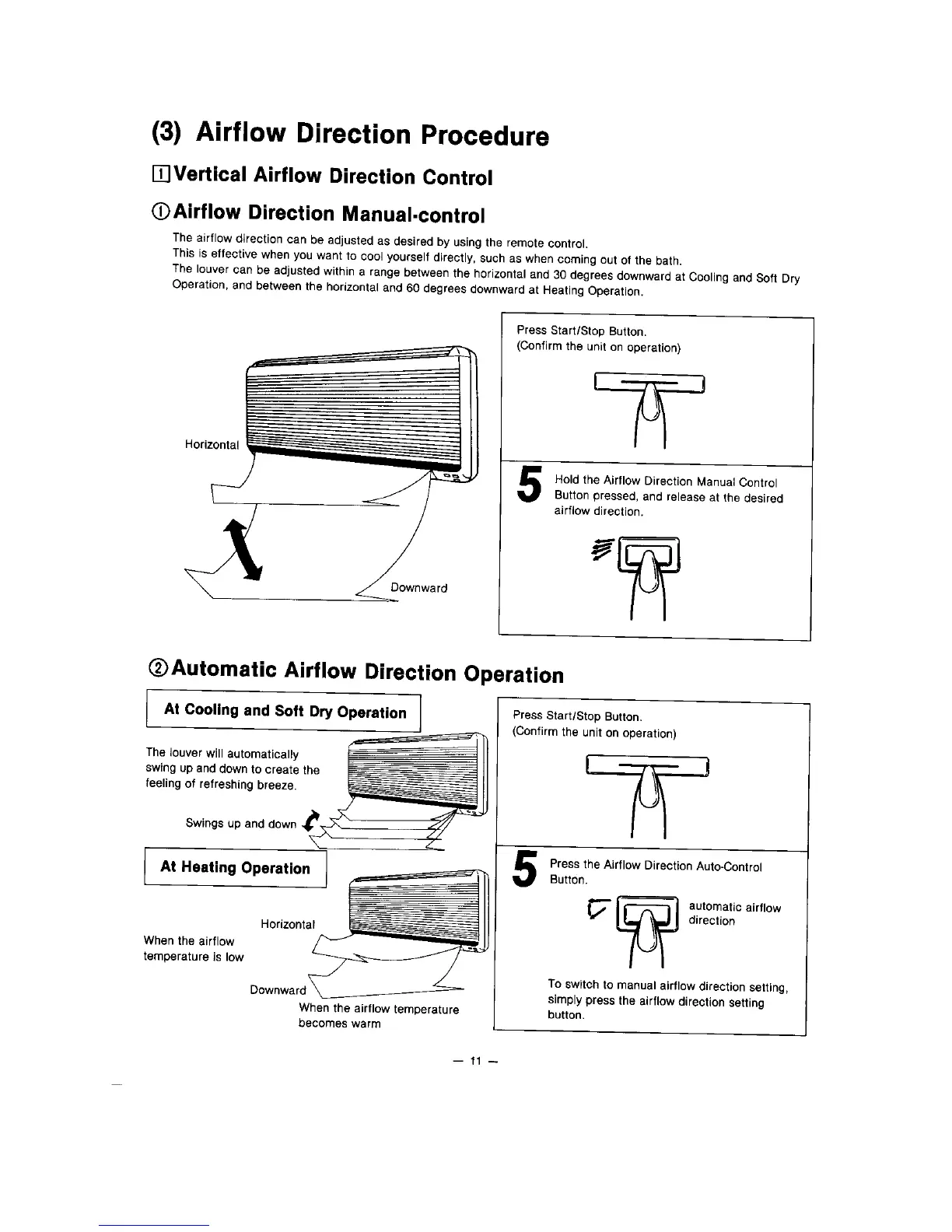 (3) Airflow Direction Procedure

1 Vertical Airflow Direction Control

① Airflow Direction Manual-control

The airflow direction can be adjusted as desired by using the remote control.
This is effective when you want to cool yourself directly, such as when coming out of the bath.
The louver can be adjusted within a range between the horizontal and 30 degrees downward at Cooling and Soft Dry Operation, and between the horizontal and 60 degrees downward at Heating Operation.

Horizontal

Downward

Press Start/Stop Button.
(Confirm the unit on operation)

5 Hold the Airflow Direction Manual Control Button pressed, and release at the desired airflow direction.

② Automatic Airflow Direction Operation

At Cooling and Soft Dry Operation

The louver will automatically swing up and down to create the feeling of refreshing breeze.

Swings up and down

At Heating Operation

Horizontal

When the airflow temperature is low

Downward

When the airflow temperature becomes warm

Press Start/Stop Button.
(Confirm the unit on operation)

5 Press the Airflow Direction Auto-Control Button.

automatic airflow direction

To switch to manual airflow direction setting, simply press the airflow direction setting button.

— 11 —